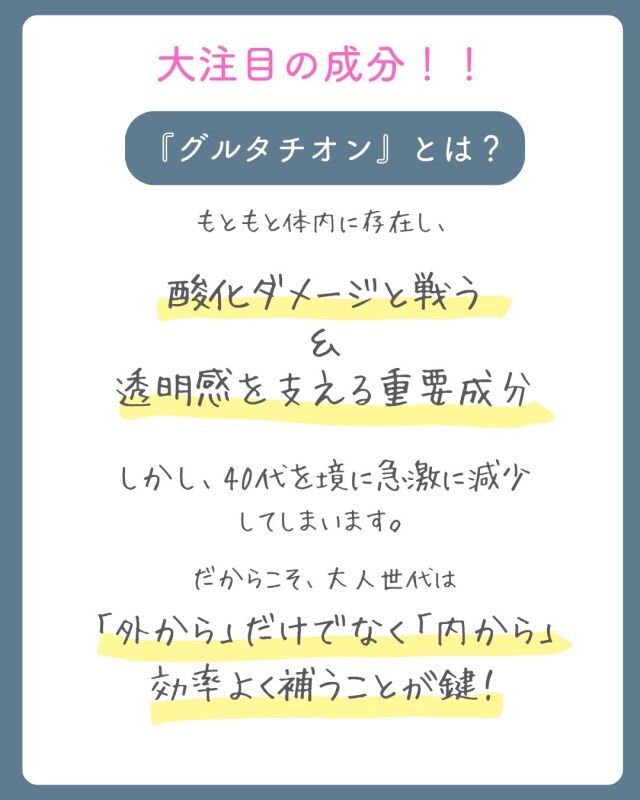 大注目の成分！！

『グルタチオン』とは？

もともと体内に存在し、

酸化ダメージと戦う
&
透明感を支える重要成分

しかし、40代を境に急激に減少してしまいます。

だからこそ、大人世代は
「外から」だけでなく「内から」
効率よく補うことが鍵！